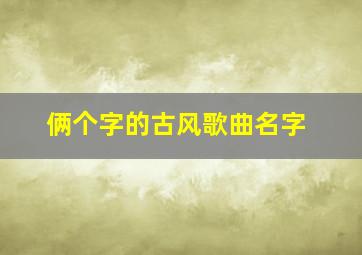 俩个字的古风歌曲名字